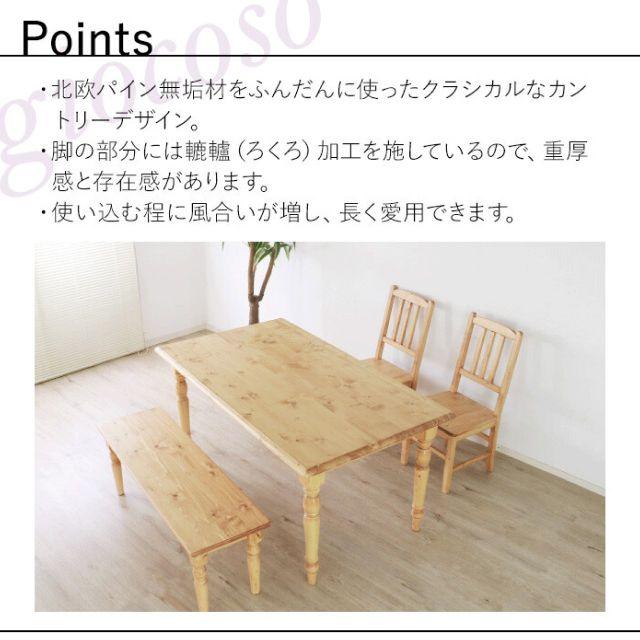 Points

・北欧パイン無垢材をふんだんに使ったクラシカルなカントリーデザイン。
・脚の部分には轆轤（ろくろ）加工を施しているので、重厚感と存在感があります。
・使い込む程に風合いが増し、長く愛用できます。

giocoso